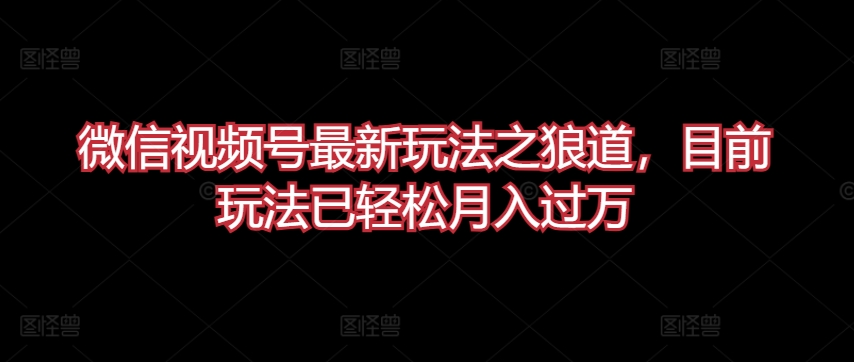 图怪兽 图怪兽 图怪兽

微信视频号最新玩法之狼道，目前玩法已轻松月入过万

图怪兽 图怪兽 图怪兽